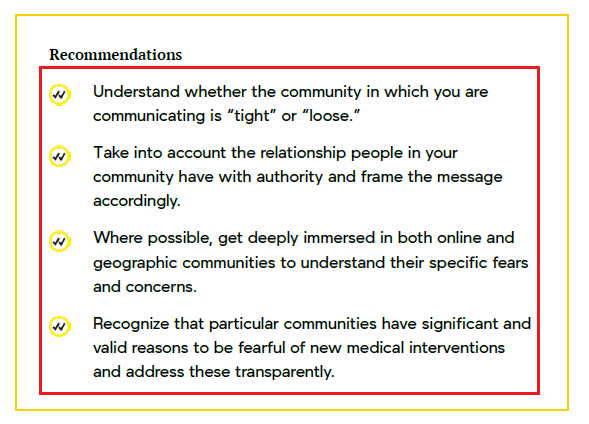 Recommendations

Understand whether the community in which you are communicating is "tight" or "loose."

Take into account the relationship people in your community have with authority and frame the message accordingly.

Where possible, get deeply immersed in both online and geographic communities to understand their specific fears and concerns.

Recognize that particular communities have significant and valid reasons to be fearful of new medical interventions and address these transparently.